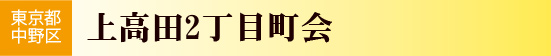 東京都
中野区

上高田2丁目町会